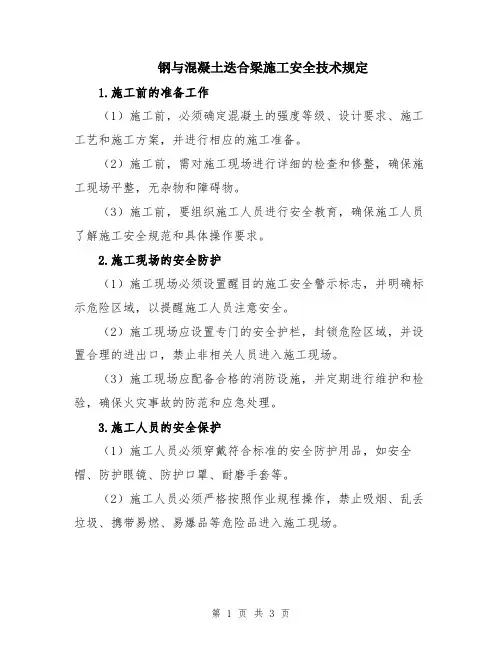 钢与混凝土迭合梁施工安全技术规定

1.施工前的准备工作

（1）施工前，必须确定混凝土的强度等级、设计要求、施工工艺和施工方案，并进行相应的施工准备。

（2）施工前，需对施工现场进行详细的检查和修整，确保施工现场平整，无杂物和障碍物。

（3）施工前，要组织施工人员进行安全教育，确保施工人员了解施工安全规范和具体操作要求。

2.施工现场的安全防护

（1）施工现场必须设置醒目的施工安全警示标志，并明确标示危险区域，以提醒施工人员注意安全。

（2）施工现场应设置专门的安全护栏，封锁危险区域，并设置合理的进出口，禁止非相关人员进入施工现场。

（3）施工现场应配备合格的消防设施，并定期进行维护和检验，确保火灾事故的防范和应急处理。

3.施工人员的安全保护

（1）施工人员必须穿戴符合标准的安全防护用品，如安全帽、防护眼镜、防护口罩、耐磨手套等。

（2）施工人员必须严格按照作业规程操作，禁止吸烟、乱丢垃圾、携带易燃、易爆品等危险品进入施工现场。

第 1 页 共 3 页